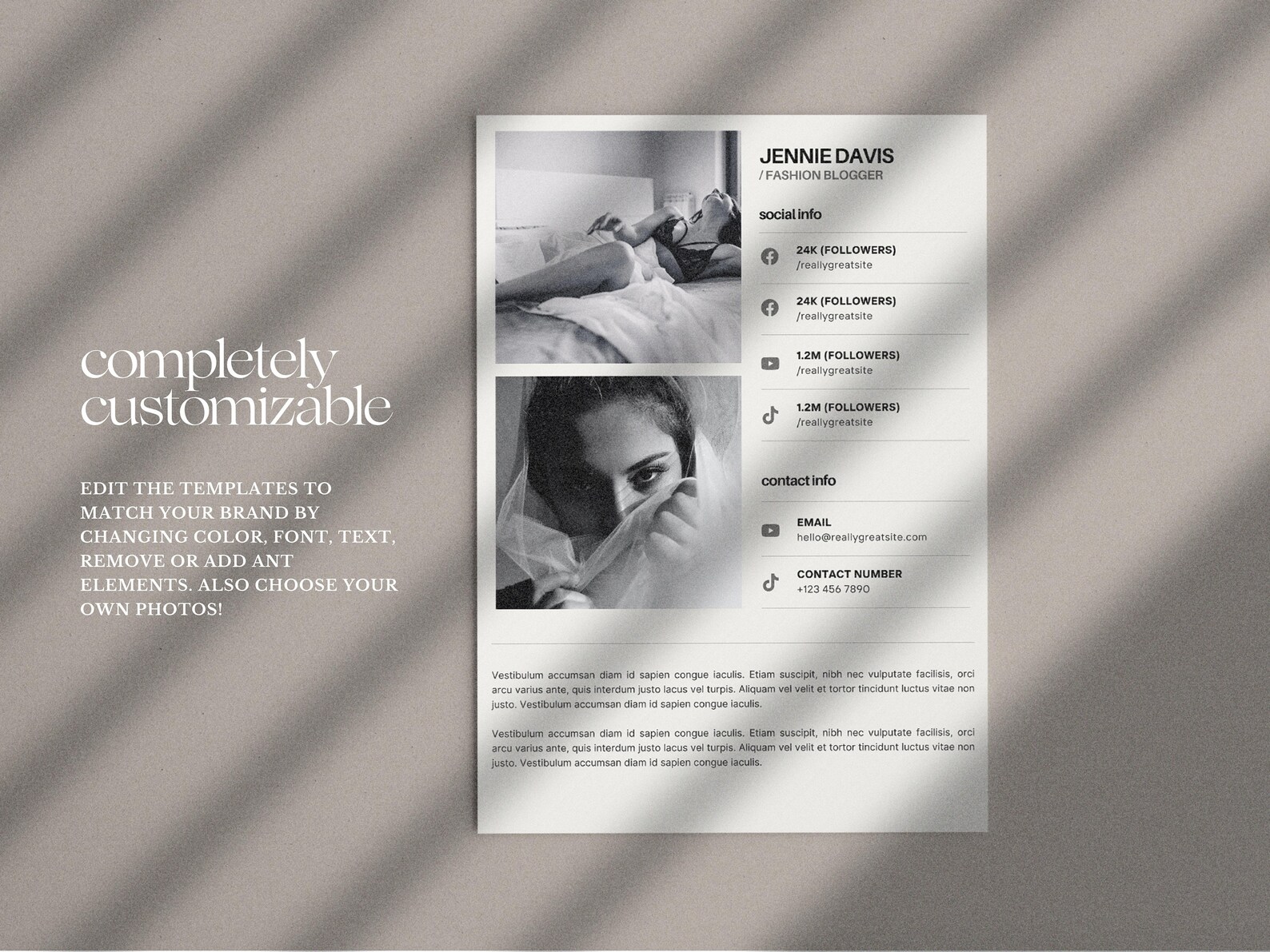 completely customizable

EDIT THE TEMPLATES TO MATCH YOUR BRAND BY CHANGING COLOR, FONT, TEXT, REMOVE OR ADD ANT ELEMENTS. ALSO CHOOSE YOUR OWN PHOTOS!

JENNIE DAVIS
/ FASHION BLOGGER

social info

24K (FOLLOWERS)
/reallygreatsite

24K (FOLLOWERS)
/reallygreatsite

1.2M (FOLLOWERS)
/reallygreatsite

1.2M (FOLLOWERS)
/reallygreatsite

contact info

EMAIL
hello@reallygreatsite.com

CONTACT NUMBER
+123 456 7890

Vestibulum accumsan diam id sapien congue iaculis. Etiam suscipit, nibh nec vulputate facilisis, orci arcu varius ante, quis interdum justo lacus vel turpis. Aliquam vel velit et tortor tincidunt luctus vitae non justo. Vestibulum accumsan diam id sapien congue iaculis.

Vestibulum accumsan diam id sapien congue iaculis. Etiam suscipit, nibh nec vulputate facilisis, orci arcu varius ante, quis interdum justo lacus vel turpis. Aliquam vel velit et tortor tincidunt luctus vitae non justo. Vestibulum accumsan diam id sapien congue iaculis.